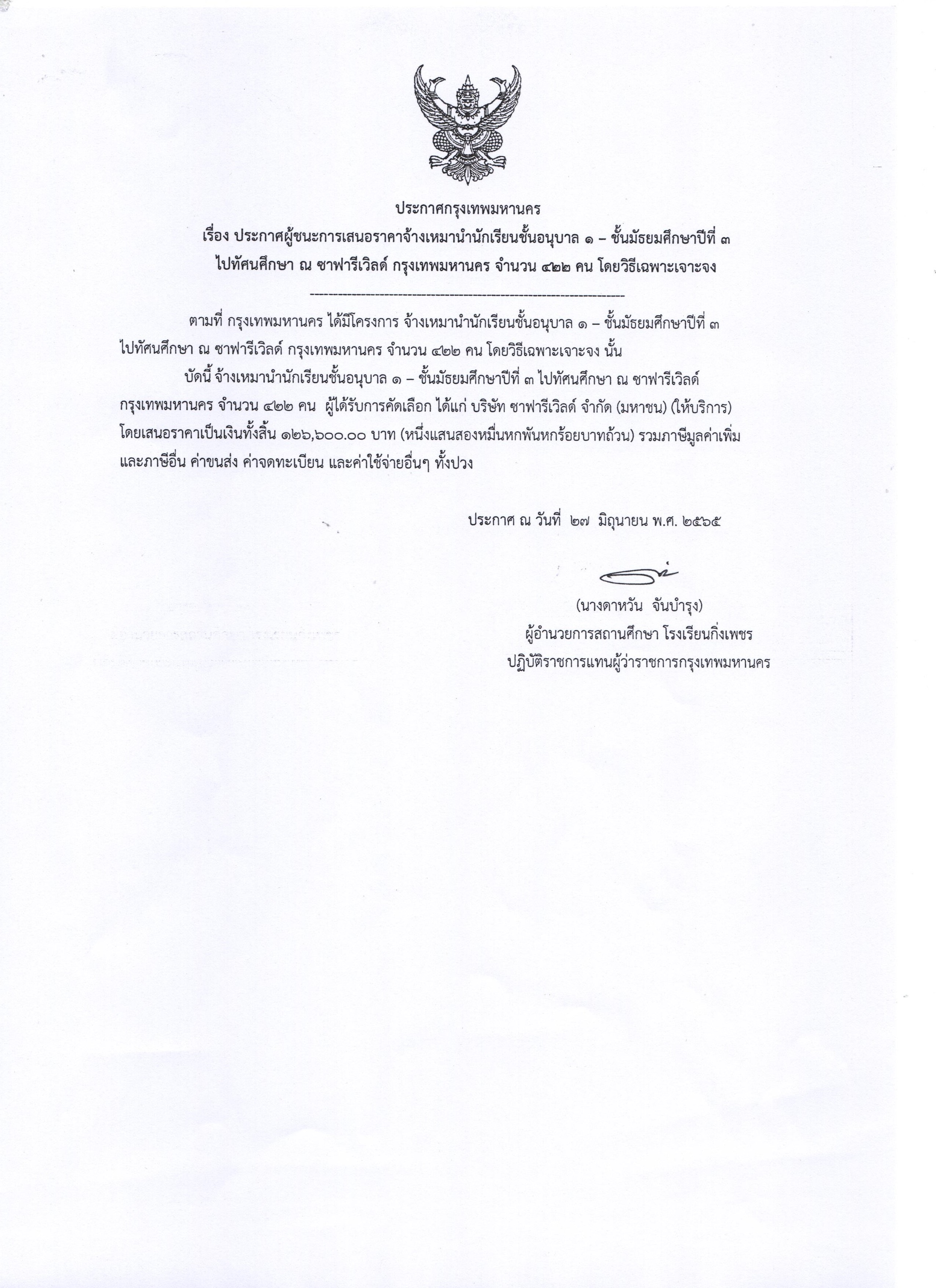 ประกาศกรุงเทพมหานคร
เรื่อง ประกาศผู้ชนะการเสนอราคาจ้างเหมานำนักเรียนชั้นอนุบาล ๑ – ชั้นมัธยมศึกษาปีที่ ๓ ไปทัศนศึกษา ณ ซาฟารีเวิลด์ กรุงเทพมหานคร จำนวน ๔๒๒ คน โดยวิธีเฉพาะเจาะจง

--------------------------------------------------------------------

ตามที่ กรุงเทพมหานคร ได้มีโครงการ จ้างเหมานำนักเรียนชั้นอนุบาล ๑ – ชั้นมัธยมศึกษาปีที่ ๓ ไปทัศนศึกษา ณ ซาฟารีเวิลด์ กรุงเทพมหานคร จำนวน ๔๒๒ คน โดยวิธีเฉพาะเจาะจง นั้น

บัดนี้ จ้างเหมานำนักเรียนชั้นอนุบาล ๑ – ชั้นมัธยมศึกษาปีที่ ๓ ไปทัศนศึกษา ณ ซาฟารีเวิลด์ กรุงเทพมหานคร จำนวน ๔๒๒ คน ผู้ได้รับการคัดเลือก ได้แก่ บริษัท ซาฟารีเวิลด์ จำกัด (มหาชน) (ให้บริการ) โดยเสนอราคาเป็นเงินทั้งสิ้น ๑๒๖,๖๐๐.๐๐ บาท (หนึ่งแสนสองหมื่นหกพันหกร้อยบาทถ้วน) รวมภาษีมูลค่าเพิ่มและภาษีอื่น ค่าขนส่ง ค่าจดทะเบียน และค่าใช้จ่ายอื่นๆ ทั้งปวง

ประกาศ ณ วันที่ ๒๗ มิถุนายน พ.ศ. ๒๕๖๕

(นางดาหวัน จันบำรุง)
ผู้อำนวยการสถานศึกษา โรงเรียนกิ่งเพชร
ปฏิบัติราชการแทนผู้ว่าราชการกรุงเทพมหานคร